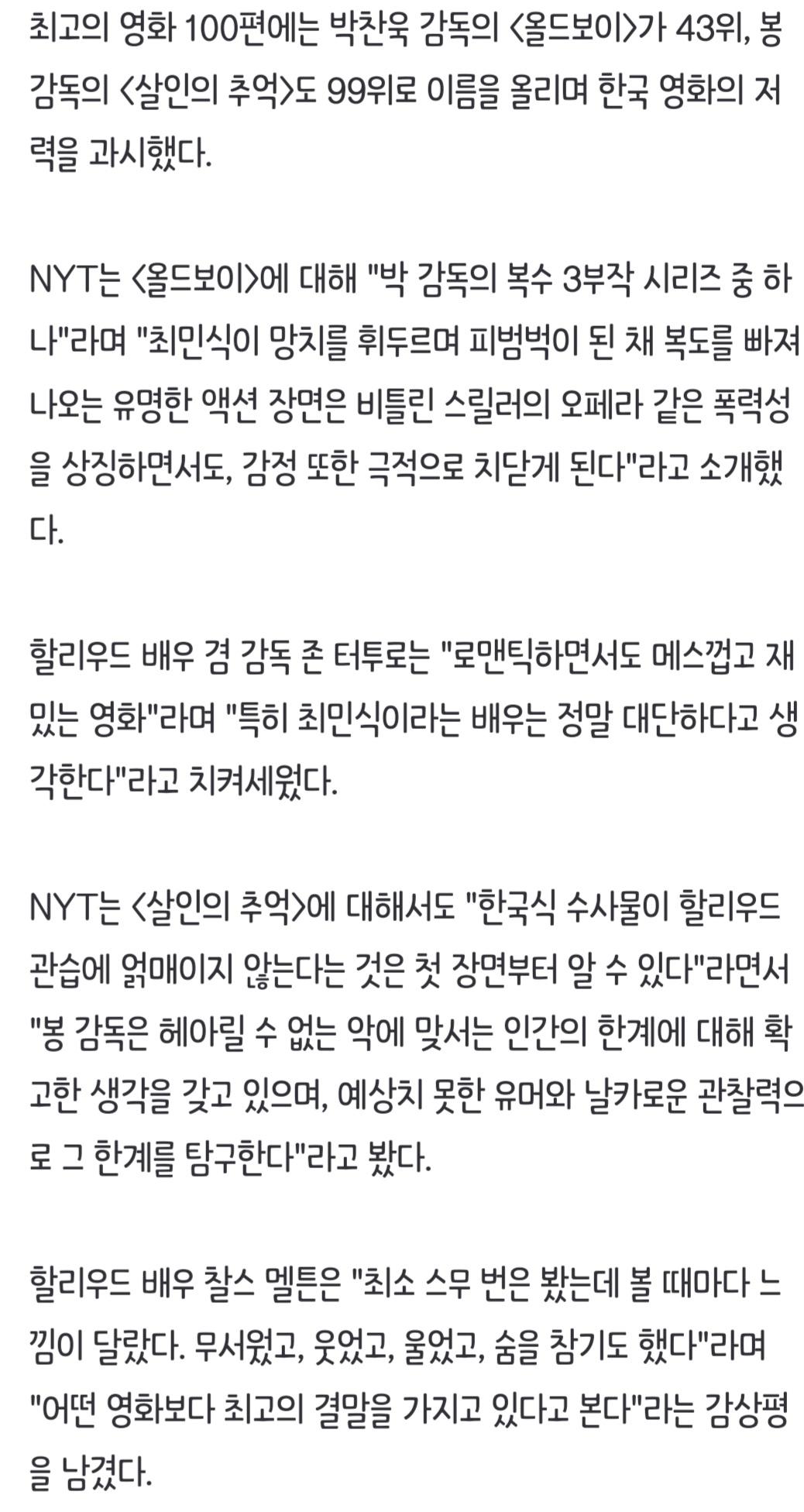 최고의 영화 100편에는 박찬욱 감독의 <올드보이>가 43위, 봉 감독의 <살인의 추억>도 99위로 이름을 올리며 한국 영화의 저력을 과시했다.

NYT는 <올드보이>에 대해 "박 감독의 복수 3부작 시리즈 중 하나"라며 "최민식이 망치를 휘두르며 피범벅이 된 채 복도를 빠져나오는 유명한 액션 장면은 비틀린 스릴러의 오페라 같은 폭력성을 상징하면서도, 감정 또한 극적으로 치닫게 된다"라고 소개했다.

할리우드 배우 겸 감독 존 터투로는 "로맨틱하면서도 메스껍고 재밌는 영화"라며 "특히 최민식이라는 배우는 정말 대단하다고 생각한다"라고 치켜세웠다.

NYT는 <살인의 추억>에 대해서도 "한국식 수사물이 할리우드 관습에 얽매이지 않는다는 것은 첫 장면부터 알 수 있다"라면서 "봉 감독은 헤아릴 수 없는 악에 맞서는 인간의 한계에 대해 확고한 생각을 갖고 있으며, 예상치 못한 유머와 날카로운 관찰력으로 그 한계를 탐구한다"라고 봤다.

할리우드 배우 찰스 멜튼은 "최소 스무 번은 봤는데 볼 때마다 느낌이 달랐다. 무서웠고, 웃었고, 울었고, 숨을 참기도 했다"라며 "어떤 영화보다 최고의 결말을 가지고 있다고 본다"라는 감상평을 남겼다.